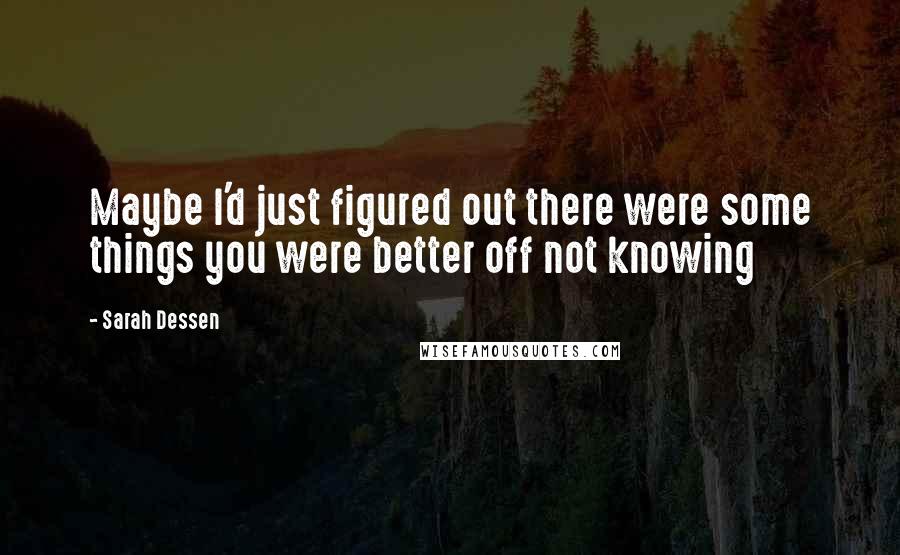 Maybe I'd just figured out there were some things you were better off not knowing

- Sarah Dessen

WISEFAMOUSQUOTES.COM